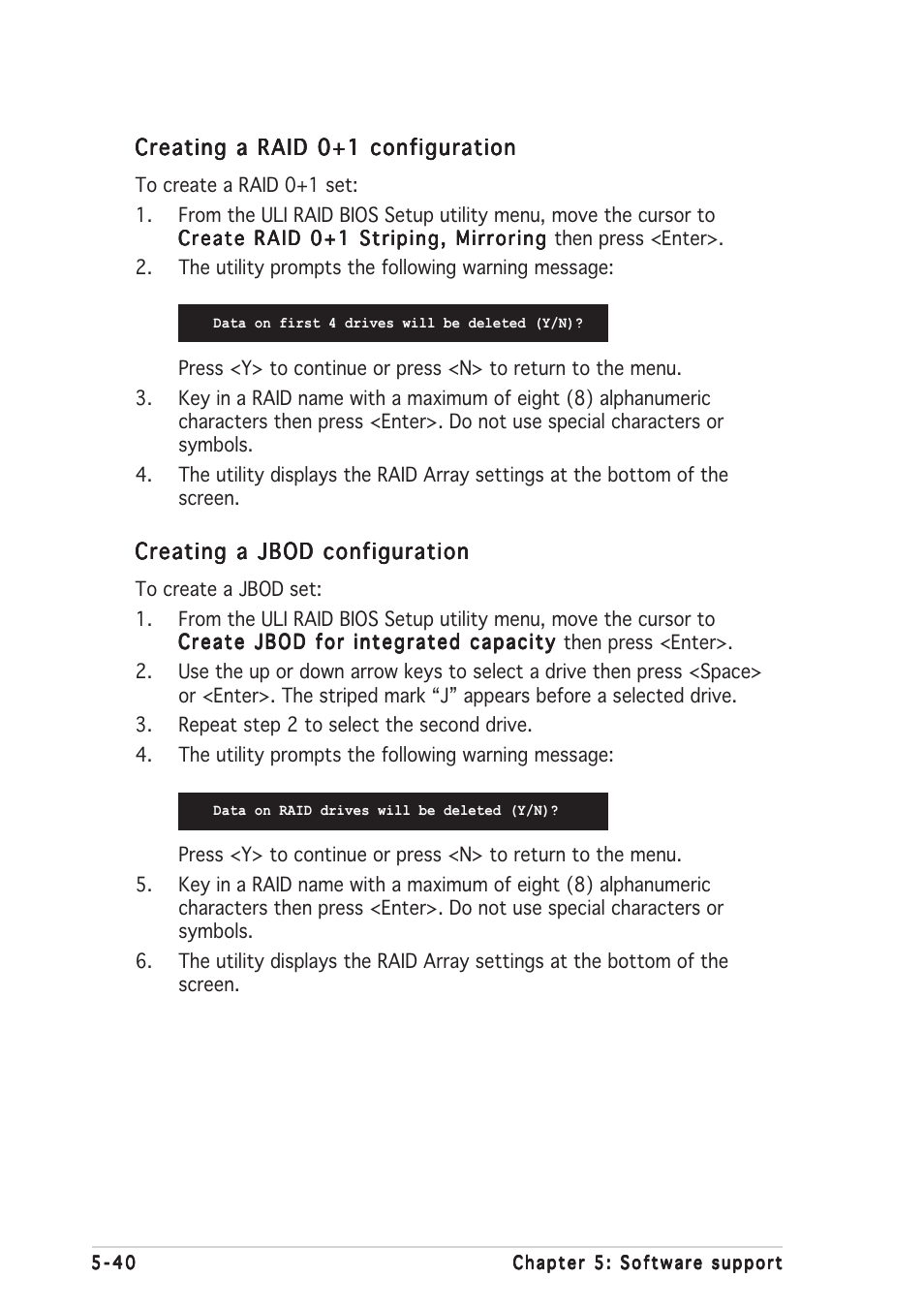 Creating a RAID 0+1 configuration

To create a RAID 0+1 set:

1. From the ULI RAID BIOS Setup utility menu, move the cursor to Create RAID 0+1 Striping, Mirroring then press <Enter>.

2. The utility prompts the following warning message:

Data on first 4 drives will be deleted (Y/N)?

Press <Y> to continue or press <N> to return to the menu.

3. Key in a RAID name with a maximum of eight (8) alphanumeric characters then press <Enter>. Do not use special characters or symbols.

4. The utility displays the RAID Array settings at the bottom of the screen.

Creating a JBOD configuration

To create a JBOD set:

1. From the ULI RAID BIOS Setup utility menu, move the cursor to Create JBOD for integrated capacity then press <Enter>.

2. Use the up or down arrow keys to select a drive then press <Space> or <Enter>. The striped mark “J” appears before a selected drive.

3. Repeat step 2 to select the second drive.

4. The utility prompts the following warning message:

Data on RAID drives will be deleted (Y/N)?

Press <Y> to continue or press <N> to return to the menu.

5. Key in a RAID name with a maximum of eight (8) alphanumeric characters then press <Enter>. Do not use special characters or symbols.

6. The utility displays the RAID Array settings at the bottom of the screen.

5-40 Chapter 5: Software support